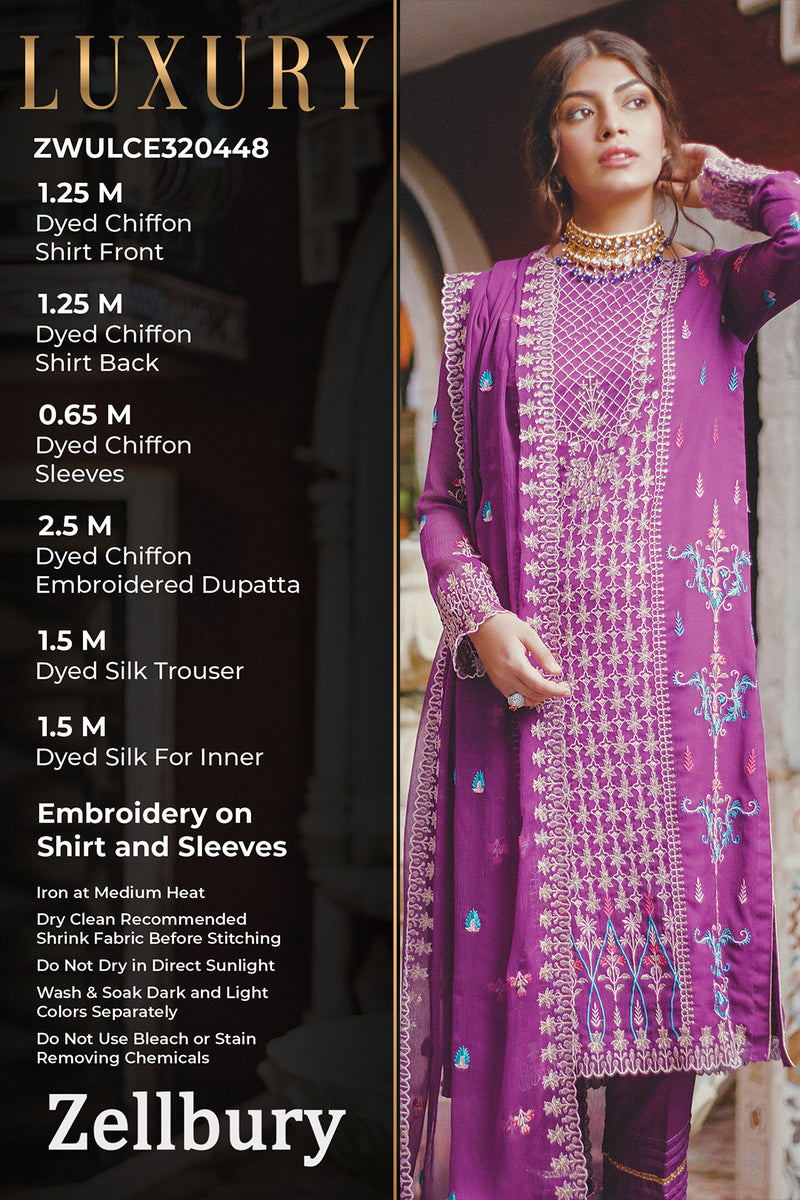 LUXURY

ZWULCE320448

1.25 M
Dyed Chiffon
Shirt Front

1.25 M
Dyed Chiffon
Shirt Back

0.65 M
Dyed Chiffon
Sleeves

2.5 M
Dyed Chiffon
Embroidered Dupatta

1.5 M
Dyed Silk Trouser

1.5 M
Dyed Silk For Inner

Embroidery on
Shirt and Sleeves

Iron at Medium Heat

Dry Clean Recommended
Shrink Fabric Before Stitching

Do Not Dry in Direct Sunlight

Wash & Soak Dark and Light Colors Separately

Do Not Use Bleach or Stain Removing Chemicals

Zellbury